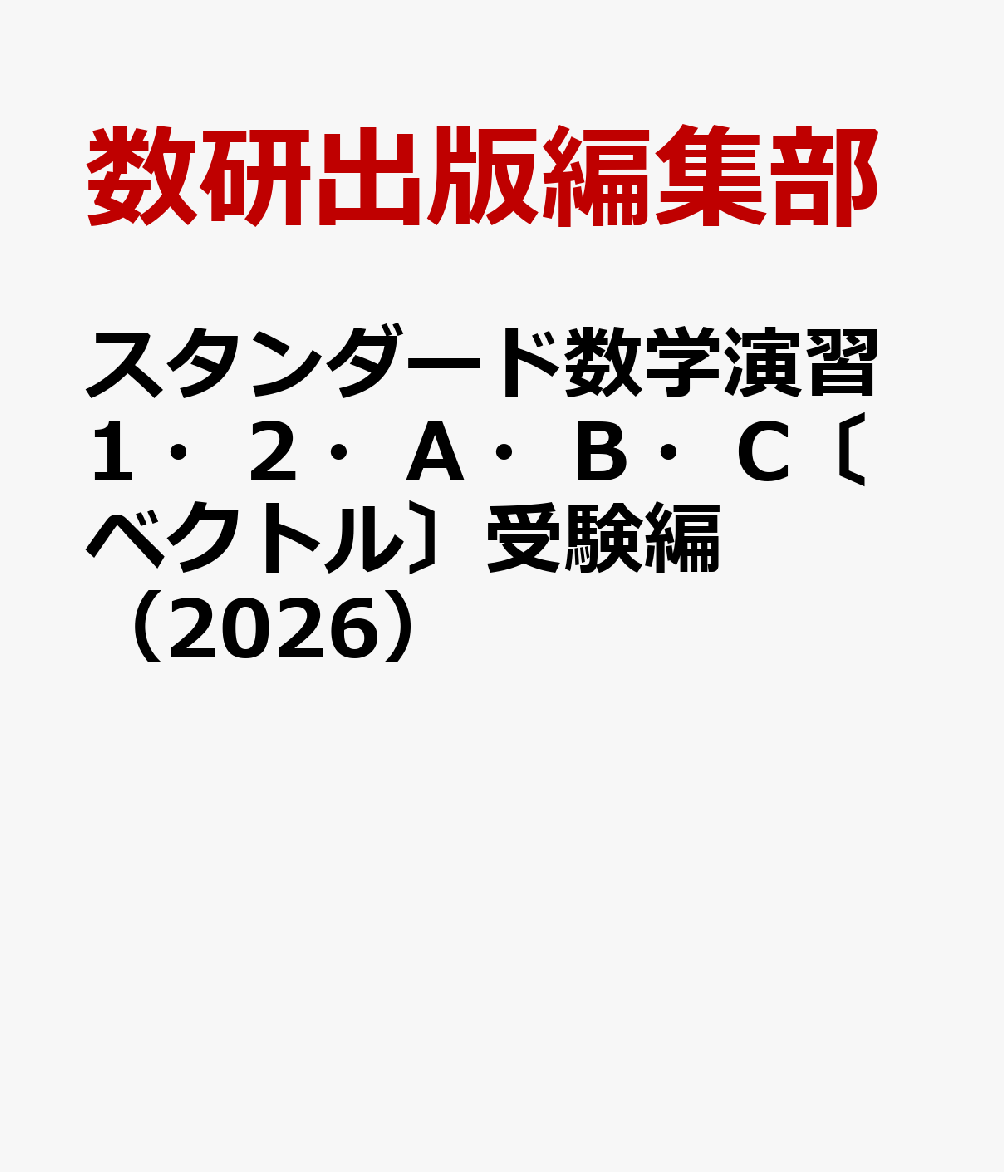 数研出版編集部

スタンダード数学演習1・2・A・B・C〔ベクトル〕受験編（2026）